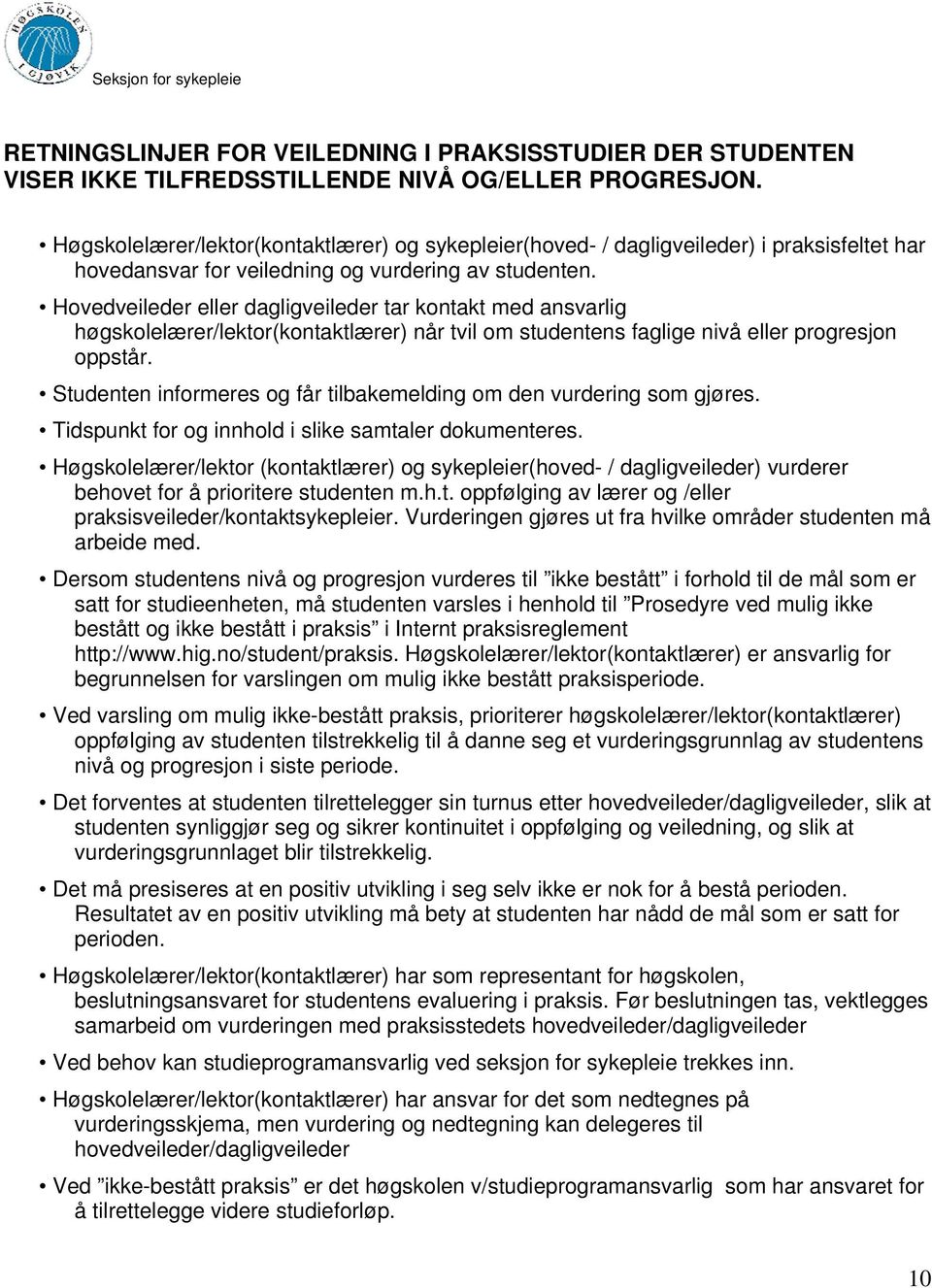 HØGSKOLEN I GJØVIK

Seksjon for sykepleie

RETNINGSLINJER FOR VEILEDNING I PRAKSISSTUDIER DER STUDENTEN VISER IKKE TILFREDSSTILLENDE NIVÅ OG/ELLER PROGRESJON.

• Høgskolelærer/lektor(kontaktlærer) og sykepleier(hoved- / dagligveileder) i praksisfeltet har hovedansvar for veiledning og vurdering av studenten.

• Hovedveileder eller dagligveileder tar kontakt med ansvarlig høgskolelærer/lektor(kontaktlærer) når tvil om studentens faglige nivå eller progresjon oppstår.

• Studenten informeres og får tilbakemelding om den vurdering som gjøres.

• Tidspunkt for og innhold i slike samtaler dokumenteres.

• Høgskolelærer/lektor (kontaktlærer) og sykepleier(hoved- / dagligveileder) vurderer behovet for å prioritere studenten m.h.t. oppfølging av lærer og /eller praksisveileder/kontaktsykepleier. Vurderingen gjøres ut fra hvilke områder studenten må arbeide med.

• Dersom studentens nivå og progresjon vurderes til ”ikke bestått” i forhold til de mål som er satt for studieenheten, må studenten varsles i henhold til ”Prosedyre ved mulig ikke bestått og ikke bestått i praksis” i Internt praksisreglement http://www.hig.no/student/praksis. Høgskolelærer/lektor(kontaktlærer) er ansvarlig for begrunnelsen for varslingen om mulig ikke bestått praksisperiode.

• Ved varsling om mulig ikke-bestått praksis, prioriterer høgskolelærer/lektor(kontaktlærer) oppfølging av studenten tilstrekkelig til å danne seg et vurderingsgrunnlag av studentens nivå og progresjon i siste periode.

• Det forventes at studenten tilrettelegger sin turnus etter hovedveileder/dagligveileder, slik at studenten synliggjør seg og sikrer kontinuitet i oppfølging og veiledning, og slik at vurderingsgrunnlaget blir tilstrekkelig.

• Det må presiseres at en positiv utvikling i seg selv ikke er nok for å bestå perioden. Resultatet av en positiv utvikling må bety at studenten har nådd de mål som er satt for perioden.

• Høgskolelærer/lektor(kontaktlærer) har som representant for høgskolen, beslutningsansvaret for studentens evaluering i praksis. Før beslutningen tas, vektlegges samarbeid om vurderingen med praksisstedets hovedveileder/dagligveileder

• Ved behov kan studieprogramansvarlig ved seksjon for sykepleie trekkes inn.

• Høgskolelærer/lektor(kontaktlærer) har ansvar for det som nedtegnes på vurderingsskjema, men vurdering og nedtegning kan delegeres til hovedveileder/dagligveileder

• Ved ”ikke-bestått praksis” er det høgskolen v/studieprogramansvarlig som har ansvaret for å tilrettelegge videre studieforløp.

10